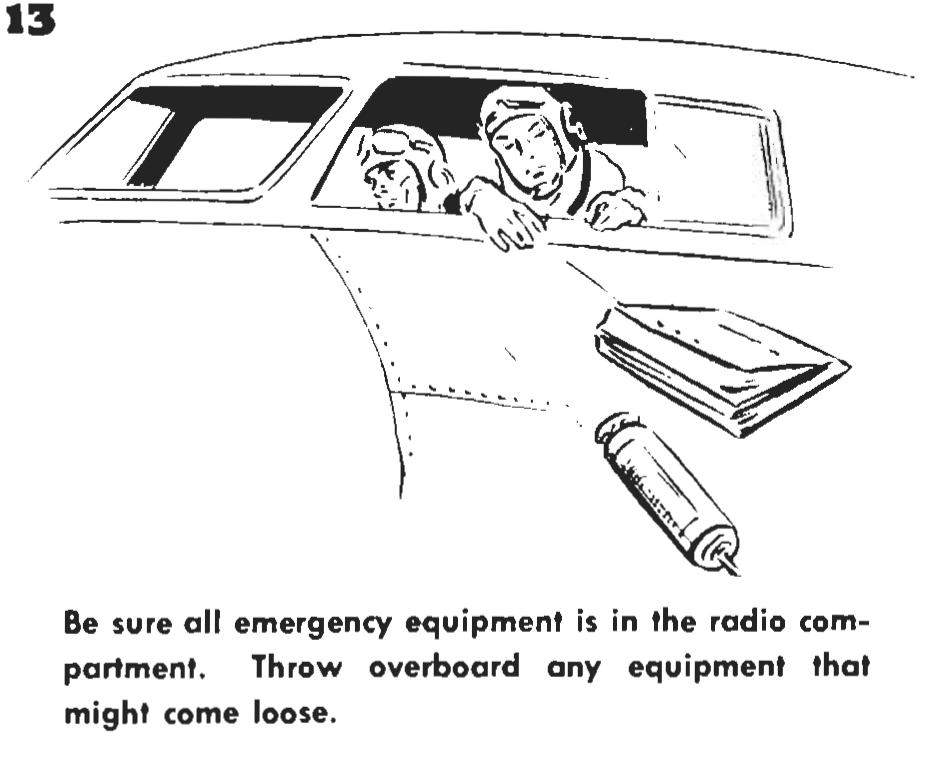 13

Be sure all emergency equipment is in the radio compartment. Throw overboard any equipment that might come loose.